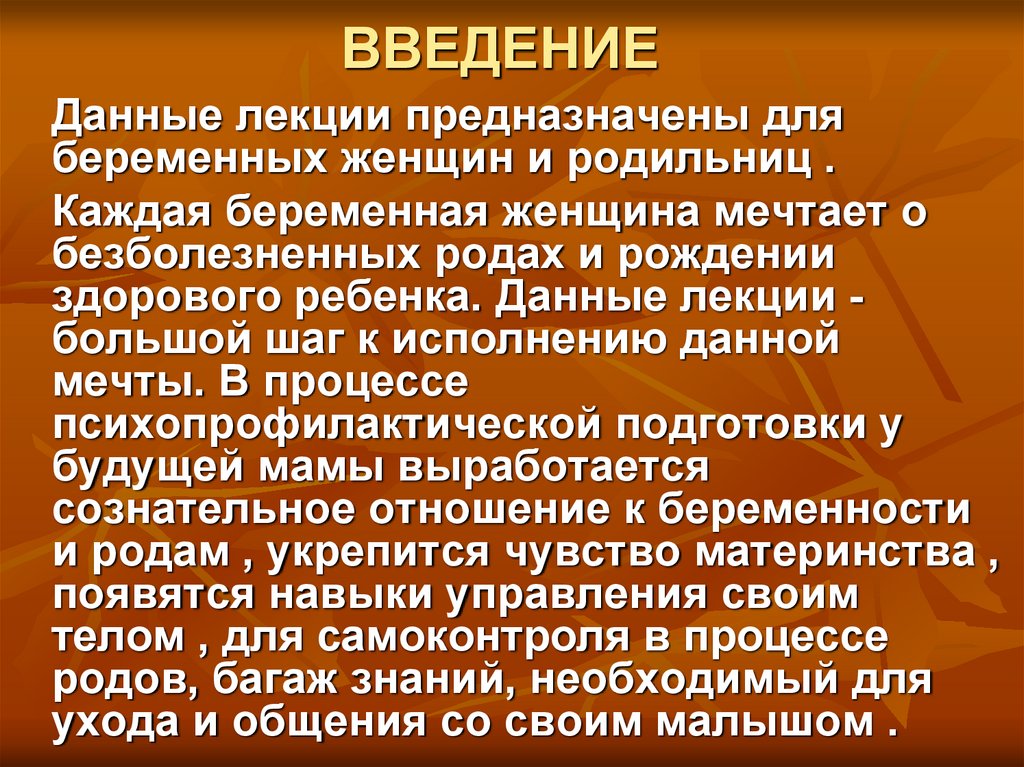 ВВЕДЕНИЕ

Данные лекции предназначены для беременных женщин и родильниц .

Каждая беременная женщина мечтает о безболезненных родах и рождении здорового ребенка. Данные лекции - большой шаг к исполнению данной мечты. В процессе психопрофилактической подготовки у будущей мамы выработается сознательное отношение к беременности и родам , укрепится чувство материнства , появятся навыки управления своим телом , для самоконтроля в процессе родов, багаж знаний, необходимый для ухода и общения со своим малышом .